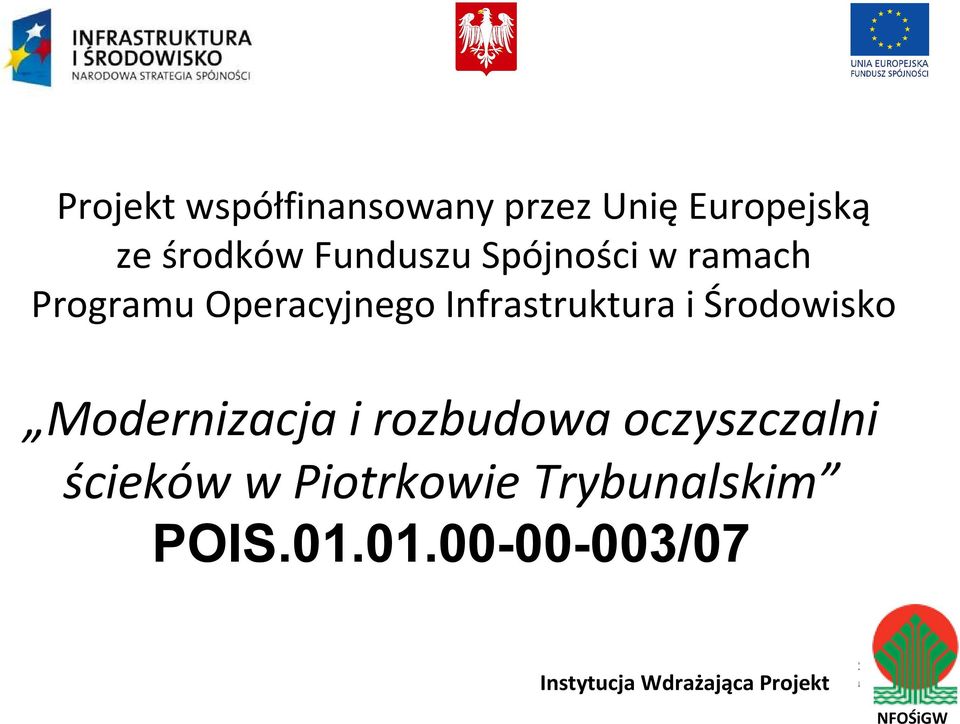 INFRASTRUKTURA I ŚRODOWISKO
NARODOWA STRATEGIA SPÓJNOŚCI

UNIA EUROPEJSKA
FUNDUSZ SPÓJNOŚCI

Projekt współfinansowany przez Unię Europejską ze środków Funduszu Spójności w ramach Programu Operacyjnego Infrastruktura i Środowisko

„Modernizacja i rozbudowa oczyszczalni ścieków w Piotrkowie Trybunalskim”
POIS.01.01.00-00-003/07

Instytucja Wdrażająca Projekt

NFOŚiGW